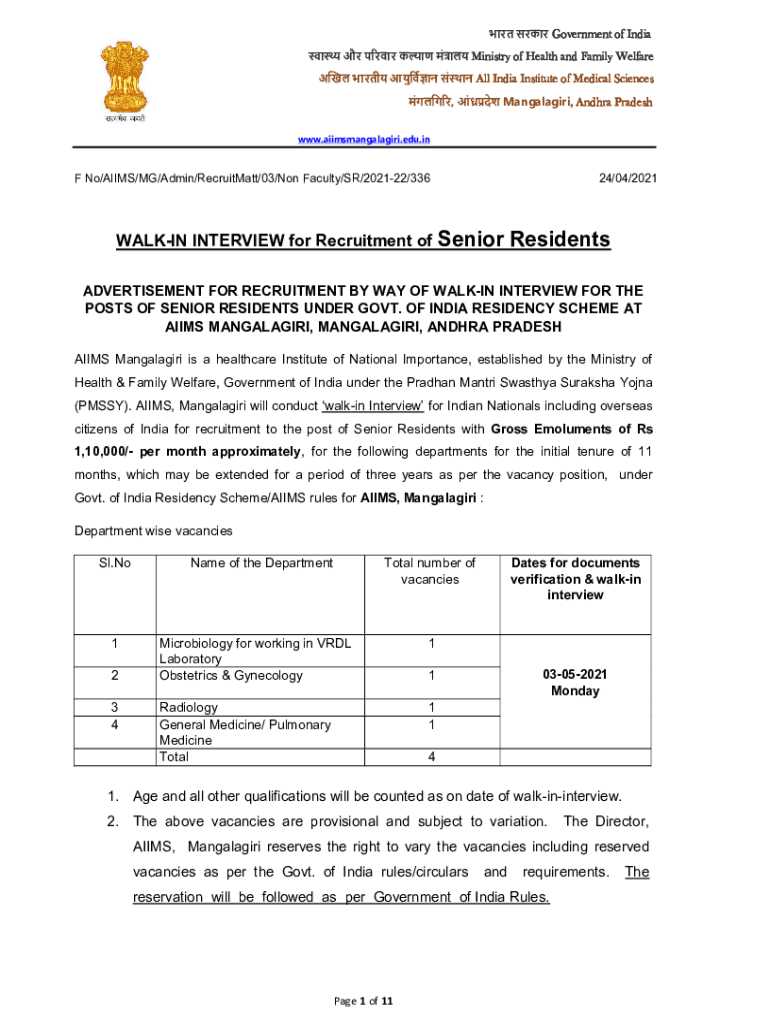 भारत सरकार Government of India
स्वास्थ्य और परिवार कल्याण मंत्रालय Ministry of Health and Family Welfare
अखिल भारतीय आयुर्विज्ञान संस्थान All India Institute of Medical Sciences
मंगलगिरि, आंध्रप्रदेश Mangalagiri, Andhra Pradesh

सत्यमेव जयते

www.aiimsmangalagiri.edu.in

F No/AIIMS/MG/Admin/RecruitMatt/03/Non Faculty/SR/2021-22/336

24/04/2021

WALK-IN INTERVIEW for Recruitment of Senior Residents

ADVERTISEMENT FOR RECRUITMENT BY WAY OF WALK-IN INTERVIEW FOR THE POSTS OF SENIOR RESIDENTS UNDER GOVT. OF INDIA RESIDENCY SCHEME AT AIIMS MANGALAGIRI, MANGALAGIRI, ANDHRA PRADESH

AIIMS Mangalagiri is a healthcare Institute of National Importance, established by the Ministry of Health & Family Welfare, Government of India under the Pradhan Mantri Swasthya Suraksha Yojna (PMSSY). AIIMS, Mangalagiri will conduct 'walk-in Interview' for Indian Nationals including overseas citizens of India for recruitment to the post of Senior Residents with Gross Emoluments of Rs 1,10,000/- per month approximately, for the following departments for the initial tenure of 11 months, which may be extended for a period of three years as per the vacancy position, under Govt. of India Residency Scheme/AIIMS rules for AIIMS, Mangalagiri :

Department wise vacancies

| Sl.No | Name of the Department | Total number of vacancies | Dates for documents verification & walk-in interview |
|---|---|---|---|
| 1 | Microbiology for working in VRDL Laboratory | 1 | 03-05-2021 Monday |
| 2 | Obstetrics & Gynecology | 1 | |
| 3 | Radiology | 1 | |
| 4 | General Medicine/ Pulmonary Medicine | 1 | |
| | Total | 4 | |

1. Age and all other qualifications will be counted as on date of walk-in-interview.
2. The above vacancies are provisional and subject to variation. The Director, AIIMS, Mangalagiri reserves the right to vary the vacancies including reserved vacancies as per the Govt. of India rules/circulars and requirements. The reservation will be followed as per Government of India Rules.

Page 1 of 11